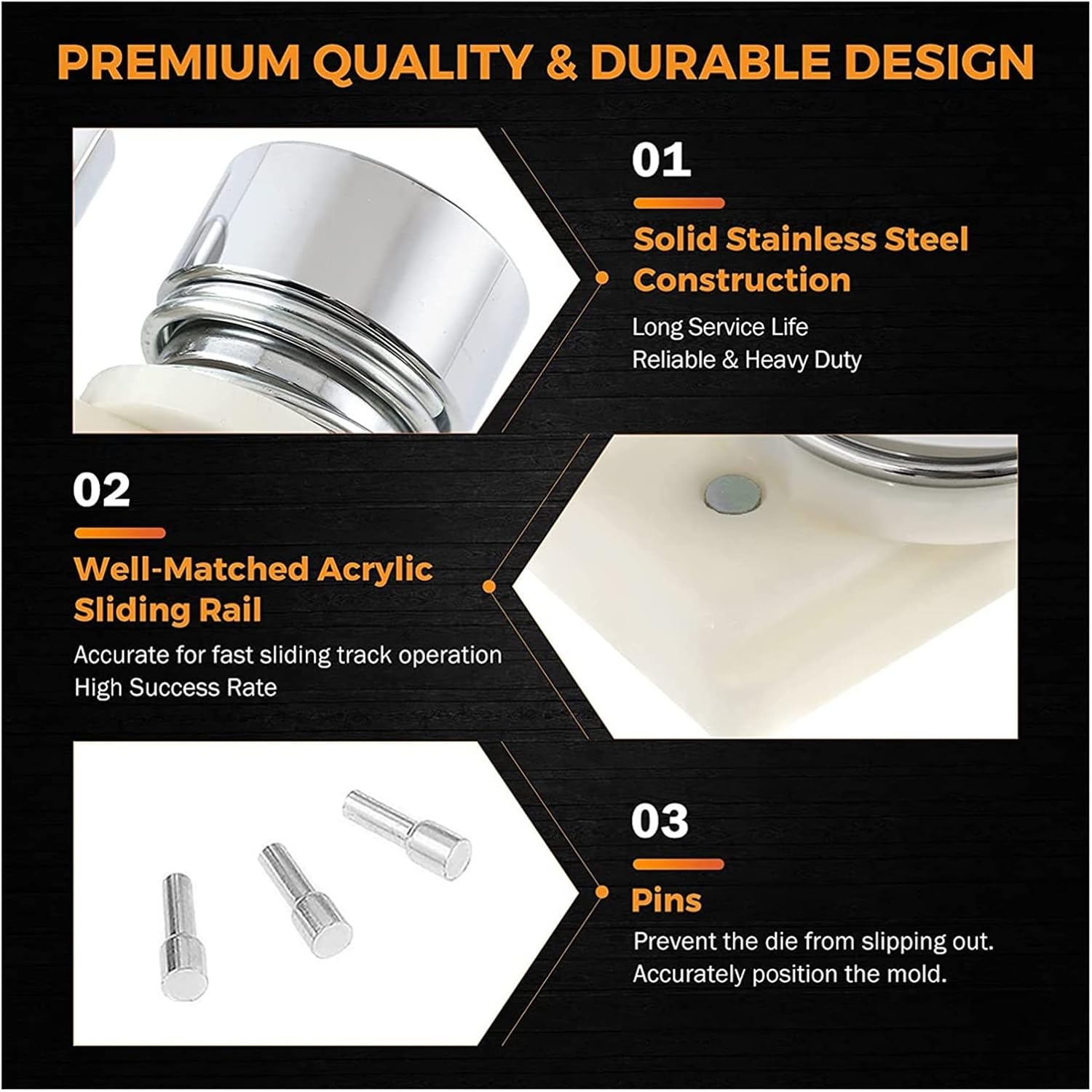 PREMIUM QUALITY & DURABLE DESIGN

01

Solid Stainless Steel Construction

Long Service Life
Reliable & Heavy Duty

02

Well-Matched Acrylic Sliding Rail

Accurate for fast sliding track operation
High Success Rate

03

Pins

Prevent the die from slipping out.
Accurately position the mold.